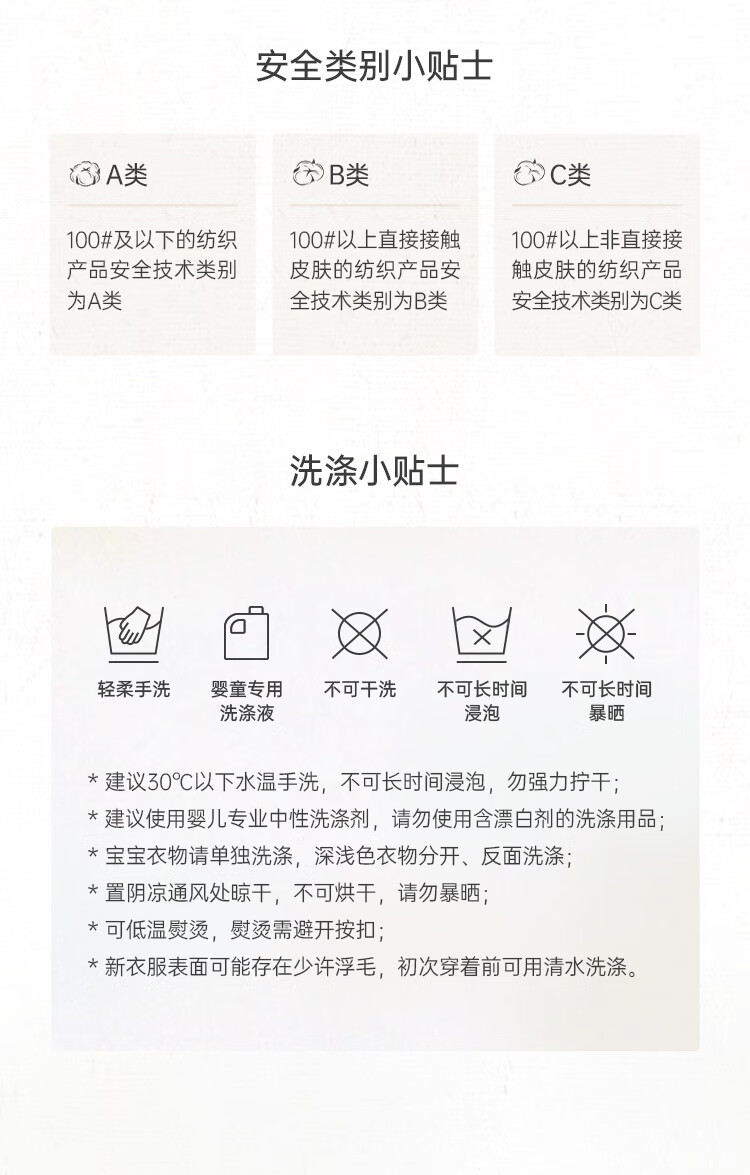 安全类别小贴士

A类

100#及以下的纺织产品安全技术类别为A类

B类

100#以上直接接触皮肤的纺织产品安全技术类别为B类

C类

100#以上非直接接触皮肤的纺织产品安全技术类别为C类

洗涤小贴士

轻柔手洗

婴童专用洗涤液

不可干洗

不可长时间浸泡

不可长时间暴晒

* 建议30℃以下水温手洗，不可长时间浸泡，勿强力拧干；
* 建议使用婴儿专业中性洗涤剂，请勿使用含漂白剂的洗涤用品；
* 宝宝衣物请单独洗涤，深浅色衣物分开、反面洗涤；
* 置阴凉通风处晾干，不可烘干，请勿暴晒；
* 可低温熨烫，熨烫需避开按扣；
* 新衣服表面可能存在少许浮毛，初次穿着前可用清水洗涤。